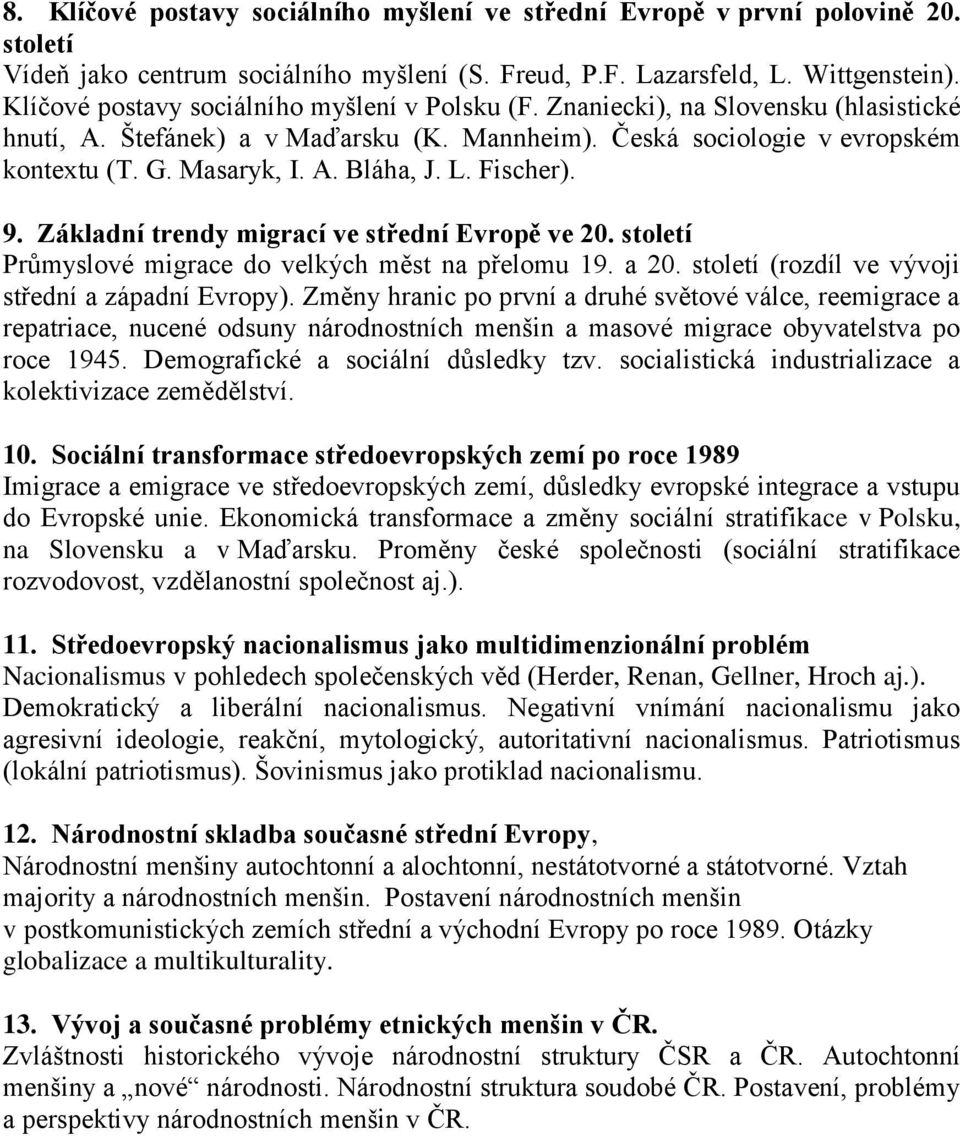 8. Klíčové postavy sociálního myšlení ve střední Evropě v první polovině 20. století
Vídeň jako centrum sociálního myšlení (S. Freud, P.F. Lazarsfeld, L. Wittgenstein). Klíčové postavy sociálního myšlení v Polsku (F. Znaniecki), na Slovensku (hlasistické hnutí, A. Štefánek) a v Maďarsku (K. Mannheim). Česká sociologie v evropském kontextu (T. G. Masaryk, I. A. Bláha, J. L. Fischer).

9. Základní trendy migrací ve střední Evropě ve 20. století
Průmyslové migrace do velkých měst na přelomu 19. a 20. století (rozdíl ve vývoji střední a západní Evropy). Změny hranic po první a druhé světové válce, reemigrace a repatriace, nucené odsuny národnostních menšin a masové migrace obyvatelstva po roce 1945. Demografické a sociální důsledky tzv. socialistická industrializace a kolektivizace zemědělství.

10. Sociální transformace středoevropských zemí po roce 1989
Imigrace a emigrace ve středoevropských zemí, důsledky evropské integrace a vstupu do Evropské unie. Ekonomická transformace a změny sociální stratifikace v Polsku, na Slovensku a v Maďarsku. Proměny české společnosti (sociální stratifikace rozvodovost, vzdělanostní společnost aj.).

11. Středoevropský nacionalismus jako multidimenzionální problém
Nacionalismus v pohledech společenských věd (Herder, Renan, Gellner, Hroch aj.). Demokratický a liberální nacionalismus. Negativní vnímání nacionalismu jako agresivní ideologie, reakční, mytologický, autoritativní nacionalismus. Patriotismus (lokální patriotismus). Šovinismus jako protiklad nacionalismu.

12. Národnostní skladba současné střední Evropy,
Národnostní menšiny autochtonní a alochtonní, nestátotvorné a státotvorné. Vztah majority a národnostních menšin. Postavení národnostních menšin v postkomunistických zemích střední a východní Evropy po roce 1989. Otázky globalizace a multikulturality.

13. Vývoj a současné problémy etnických menšin v ČR.
Zvláštnosti historického vývoje národnostní struktury ČSR a ČR. Autochtonní menšiny a „nové“ národnosti. Národnostní struktura soudobé ČR. Postavení, problémy a perspektivy národnostních menšin v ČR.